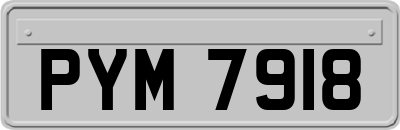 PYM 7918